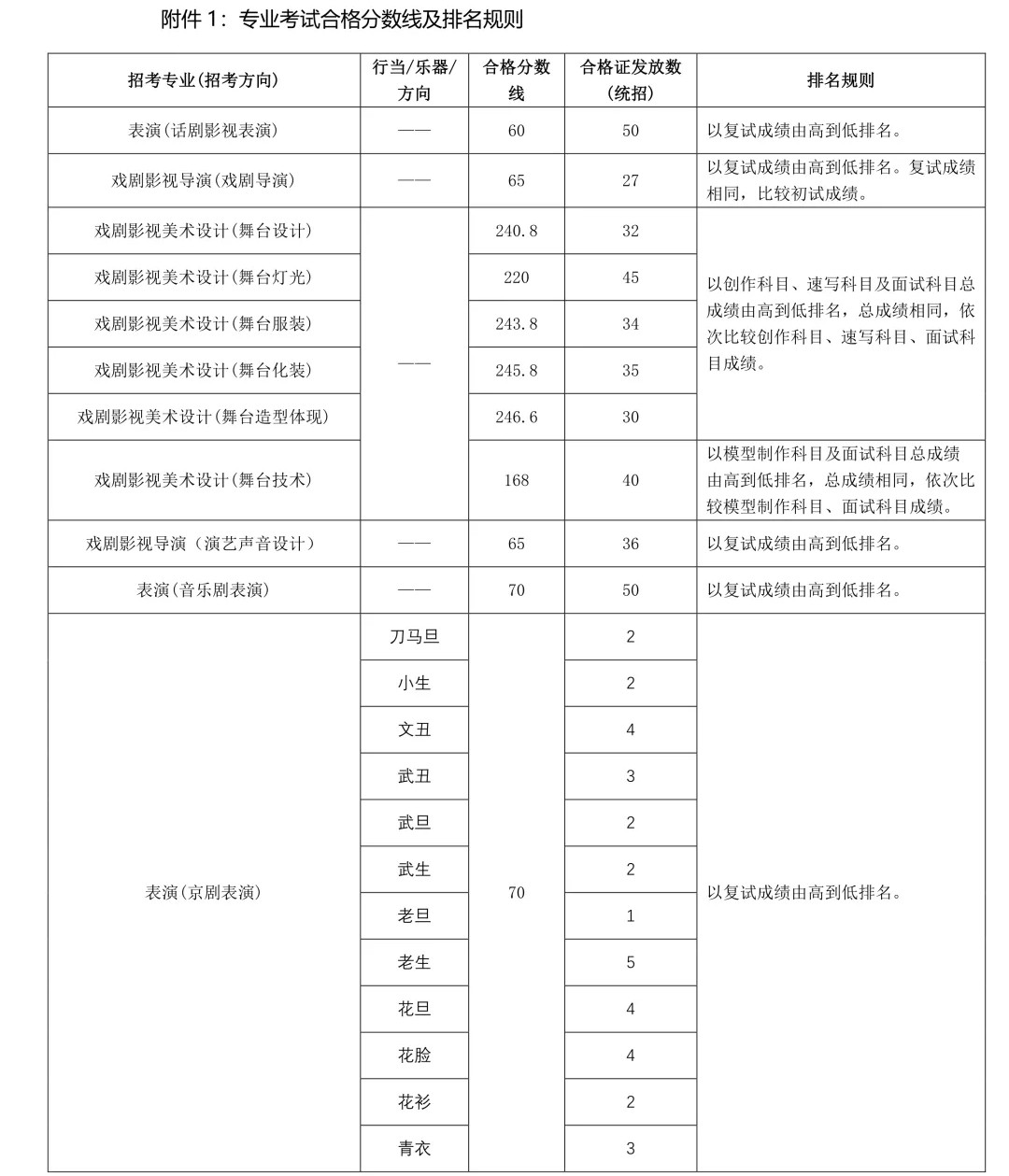 附件 1：专业考试合格分数线及排名规则

| 招考专业(招考方向) | 行当/乐器/方向 | 合格分数线 | 合格证发放数(统招) | 排名规则 |
|---|---|---|---|---|
| 表演(话剧影视表演) | —— | 60 | 50 | 以复试成绩由高到低排名。 |
| 戏剧影视导演(戏剧导演) | —— | 65 | 27 | 以复试成绩由高到低排名。复试成绩相同，比较初试成绩。 |
| 戏剧影视美术设计(舞台设计) | —— | 240.8 | 32 | 以创作科目、速写科目及面试科目总成绩由高到低排名，总成绩相同，依次比较创作科目、速写科目、面试科目成绩。 |
| 戏剧影视美术设计(舞台灯光) | | 220 | 45 | |
| 戏剧影视美术设计(舞台服装) | | 243.8 | 34 | |
| 戏剧影视美术设计(舞台化装) | | 245.8 | 35 | |
| 戏剧影视美术设计(舞台造型体现) | | 246.6 | 30 | |
| 戏剧影视美术设计(舞台技术) | | 168 | 40 | 以模型制作科目及面试科目总成绩由高到低排名，总成绩相同，依次比较模型制作科目、面试科目成绩。 |
| 戏剧影视导演（演艺声音设计） | —— | 65 | 36 | 以复试成绩由高到低排名。 |
| 表演(音乐剧表演) | —— | 70 | 50 | 以复试成绩由高到低排名。 |
| 表演(京剧表演) | 刀马旦 | 70 | 2 | 以复试成绩由高到低排名。 |
| | 小生 | | 2 | |
| | 文丑 | | 4 | |
| | 武丑 | | 3 | |
| | 武旦 | | 2 | |
| | 武生 | | 2 | |
| | 老旦 | | 1 | |
| | 老生 | | 5 | |
| | 花旦 | | 4 | |
| | 花脸 | | 4 | |
| | 花衫 | | 2 | |
| | 青衣 | | 3 | |